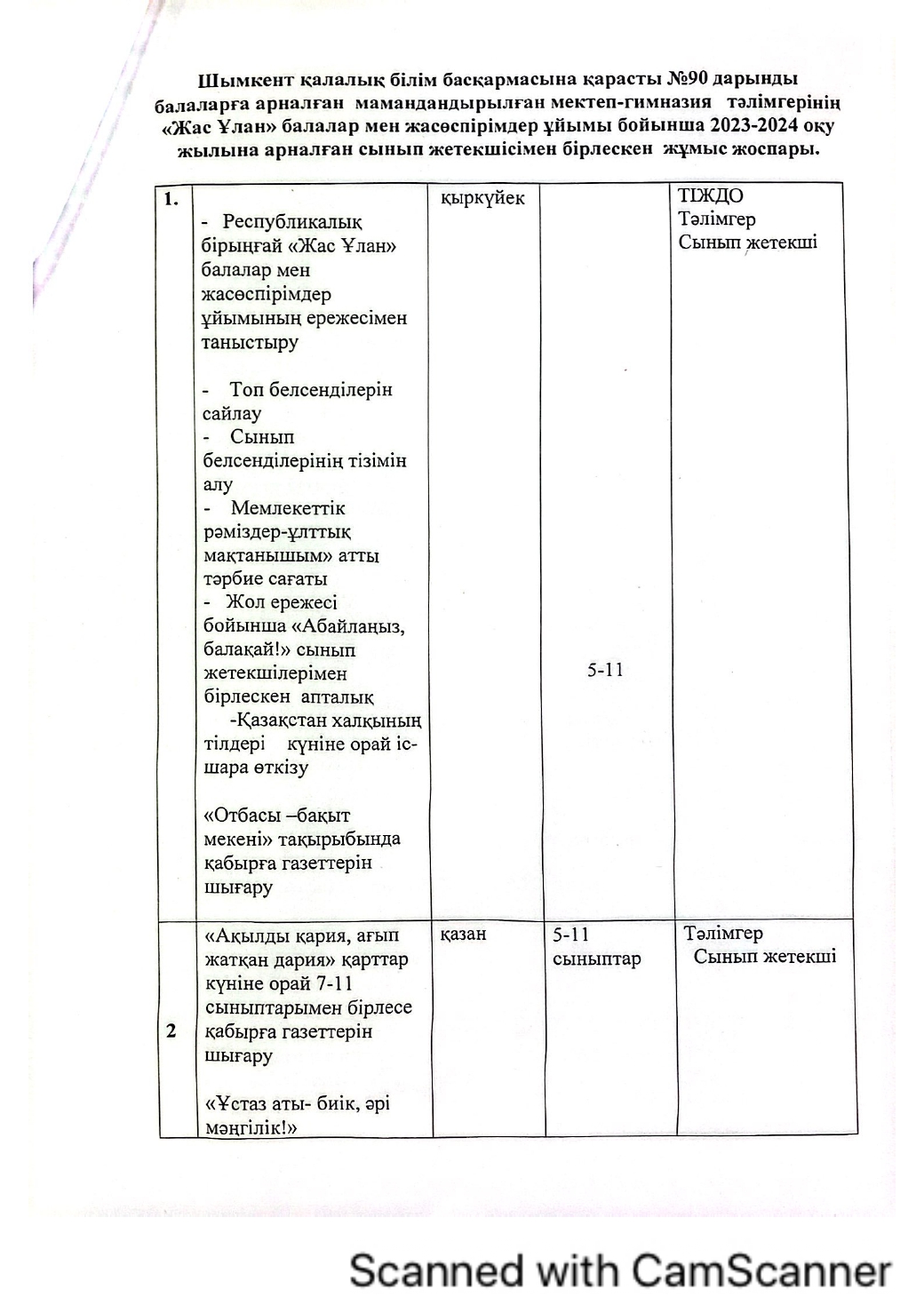 Шымкент қалалық білім басқармасына қарасты №90 дарынды балаларға арналған мамандандырылған мектеп-гимназия тәлімгерінің «Жас Ұлан» балалар мен жасөспірімдер ұйымы бойынша 2023-2024 оқу жылына арналған сынып жетекшісімен бірлескен жұмыс жоспары.

| 1. | - Республикалық бірыңғай «Жас Ұлан» балалар мен жасөспірімдер ұйымының ережесімен таныстыру - Топ белсенділерін сайлау - Сынып белсенділерінің тізімін алу - Мемлекеттік рәміздер-ұлттық мақтанышым» атты тәрбие сағаты - Жол ережесі бойынша «Абайлаңыз, балақай!» сынып жетекшілерімен бірлескен апталық -Қазақстан халқының тілдері күніне орай іс-шара өткізу «Отбасы –бақыт мекені» тақырыбында қабырға газеттерін шығару | қыркүйек | 5-11 | ТІЖДО Тәлімгер Сынып жетекші |
|---|---|---|---|---|
| 2 | «Ақылды қария, ағып жатқан дария» қарттар күніне орай 7-11 сыныптарымен бірлесе қабырға газеттерін шығару «Ұстаз аты- биік, әрі мәңгілік!» | қазан | 5-11 сыныптар | Тәлімгер Сынып жетекші |

Scanned with CamScanner